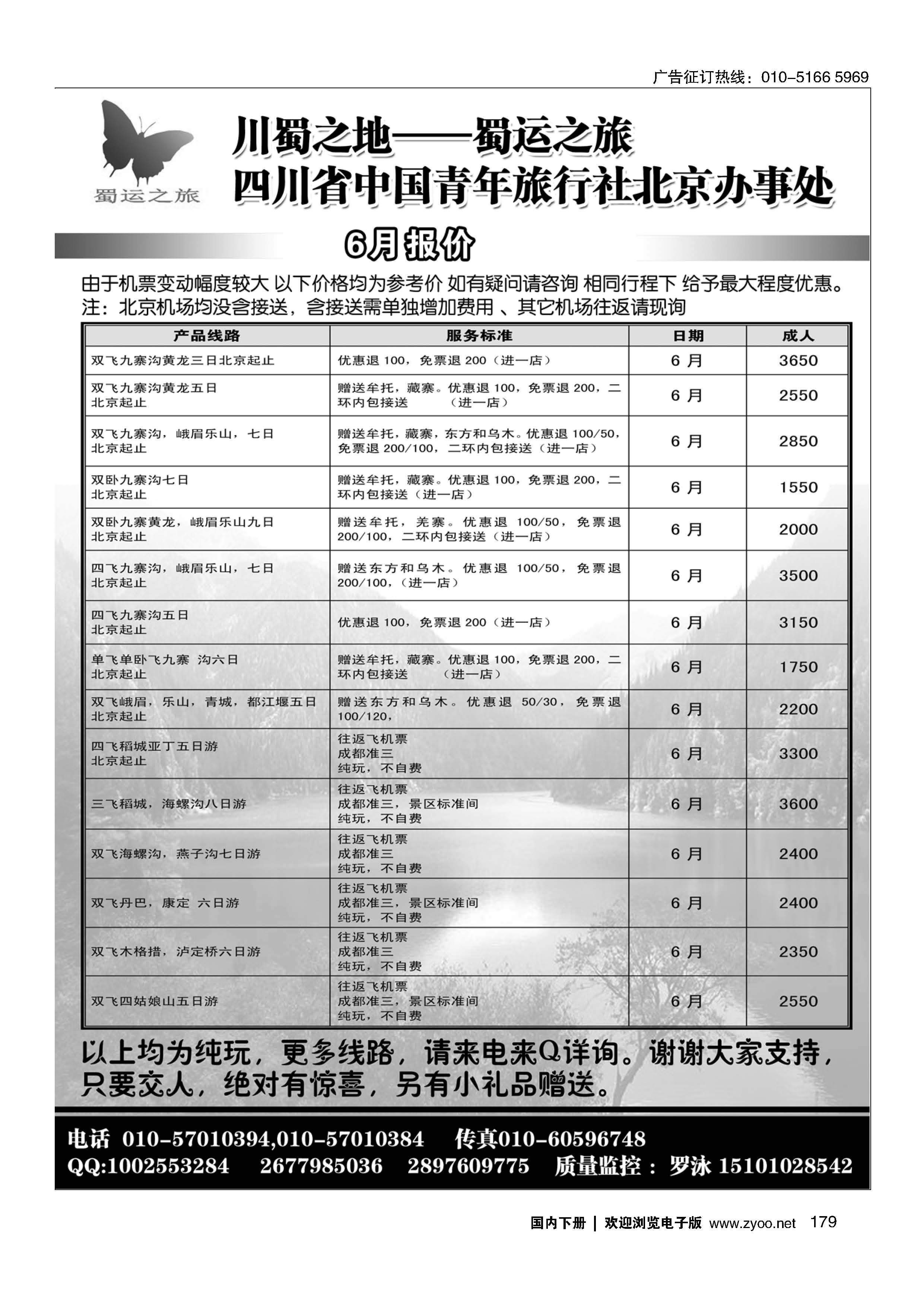 广告征订热线：010-5166 5969

蜀运之旅

川蜀之地——蜀运之旅
四川省中国青年旅行社北京办事处

6月报价

由于机票变动幅度较大 以下价格均为参考价 如有疑问请咨询 相同行程下 给予最大程度优惠。
注：北京机场均没含接送，含接送需单独增加费用 、其它机场往返请现询

| 产品线路 | 服务标准 | 日期 | 成人 |
|---|---|---|---|
| 双飞九寨沟黄龙三日北京起止 | 优惠退 100，免票退 200（进一店） | 6 月 | 3650 |
| 双飞九寨沟黄龙五日 北京起止 | 赠送牟托，藏寨。优惠退 100，免票退 200，二环内包接送 （进一店） | 6 月 | 2550 |
| 双飞九寨沟，峨眉乐山，七日 北京起止 | 赠送牟托，藏寨，东方和乌木。优惠退 100/50，免票退 200/100，二环内包接送（进一店） | 6 月 | 2850 |
| 双卧九寨沟七日 北京起止 | 赠送牟托，藏寨。优惠退 100，免票退 200，二环内包接送（进一店） | 6 月 | 1550 |
| 双卧九寨黄龙，峨眉乐山九日 北京起止 | 赠送牟托，羌寨。优惠退 100/50，免票退 200/100，二环内包接送（进一店） | 6 月 | 2000 |
| 四飞九寨沟，峨眉乐山，七日 北京起止 | 赠送东方和乌木。优惠退 100/50，免票退 200/100，（进一店） | 6 月 | 3500 |
| 四飞九寨沟五日 北京起止 | 优惠退 100，免票退 200（进一店） | 6 月 | 3150 |
| 单飞单卧飞九寨 沟六日 北京起止 | 赠送牟托，藏寨。优惠退 100，免票退 200，二环内包接送 （进一店） | 6 月 | 1750 |
| 双飞峨眉，乐山，青城，都江堰五日 北京起止 | 赠送东方和乌木。优惠退 50/30，免票退 100/120， | 6 月 | 2200 |
| 四飞稻城亚丁五日游 北京起止 | 往返飞机票 成都准三 纯玩，不自费 | 6 月 | 3300 |
| 三飞稻城，海螺沟八日游 | 往返飞机票 成都准三，景区标准间 纯玩，不自费 | 6 月 | 3600 |
| 双飞海螺沟，燕子沟七日游 | 往返飞机票 成都准三 纯玩，不自费 | 6 月 | 2400 |
| 双飞丹巴，康定 六日游 | 往返飞机票 成都准三，景区标准间 纯玩，不自费 | 6 月 | 2400 |
| 双飞木格措，泸定桥六日游 | 往返飞机票 成都准三 纯玩，不自费 | 6 月 | 2350 |
| 双飞四姑娘山五日游 | 往返飞机票 成都准三，景区标准间 纯玩，不自费 | 6 月 | 2550 |

以上均为纯玩，更多线路，请来电来Q详询。谢谢大家支持，只要交人，绝对有惊喜，另有小礼品赠送。

电话 010-57010394,010-57010384 传真010-60596748
QQ:1002553284 2677985036 2897609775 质量监控：罗泳 15101028542

国内下册 | 欢迎浏览电子版 www.zyoo.net 179